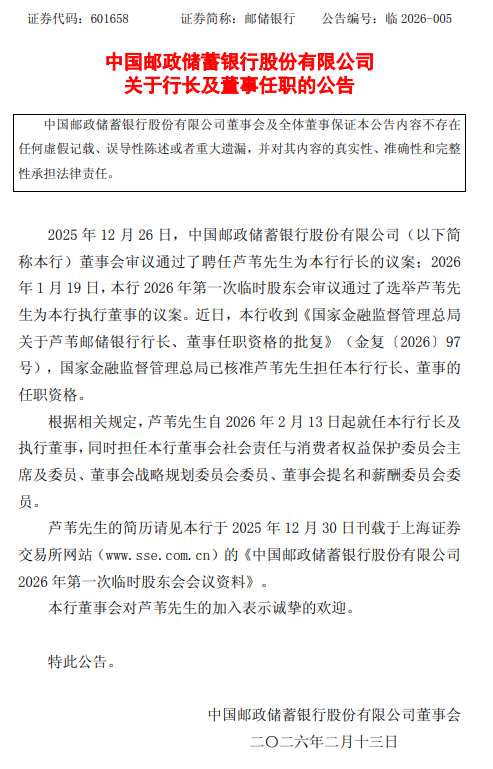 证券代码：601658　　证券简称：邮储银行　　公告编号：临 2026-005

中国邮政储蓄银行股份有限公司
关于行长及董事任职的公告

中国邮政储蓄银行股份有限公司董事会及全体董事保证本公告内容不存在任何虚假记载、误导性陈述或者重大遗漏，并对其内容的真实性、准确性和完整性承担法律责任。

2025 年 12 月 26 日，中国邮政储蓄银行股份有限公司（以下简称本行）董事会审议通过了聘任芦苇先生为本行行长的议案；2026 年 1 月 19 日，本行 2026 年第一次临时股东会审议通过了选举芦苇先生为本行执行董事的议案。近日，本行收到《国家金融监督管理总局关于芦苇邮储银行行长、董事任职资格的批复》（金复〔2026〕97 号），国家金融监督管理总局已核准芦苇先生担任本行行长、董事的任职资格。

根据相关规定，芦苇先生自 2026 年 2 月 13 日起就任本行行长及执行董事，同时担任本行董事会社会责任与消费者权益保护委员会主席及委员、董事会战略规划委员会委员、董事会提名和薪酬委员会委员。

芦苇先生的简历请见本行于 2025 年 12 月 30 日刊载于上海证券交易所网站（www.sse.com.cn）的《中国邮政储蓄银行股份有限公司 2026 年第一次临时股东会会议资料》。

本行董事会对芦苇先生的加入表示诚挚的欢迎。

特此公告。

中国邮政储蓄银行股份有限公司董事会
二〇二六年二月十三日